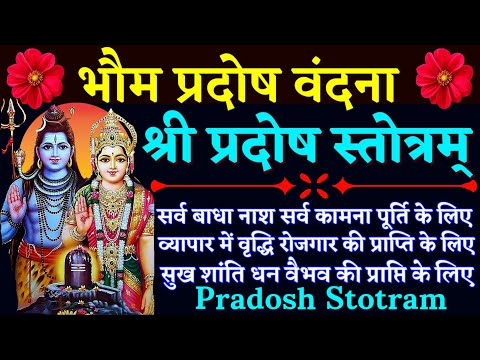 भौम प्रदोष वंदना
श्री प्रदोष स्तोत्रम्

सर्व बाधा नाश सर्व कामना पूर्ति के लिए
व्यापार में वृद्धि रोजगार की प्राप्ति के लिए
सुख शांति धन वैभव की प्राप्ति के लिए
Pradosh Stotram